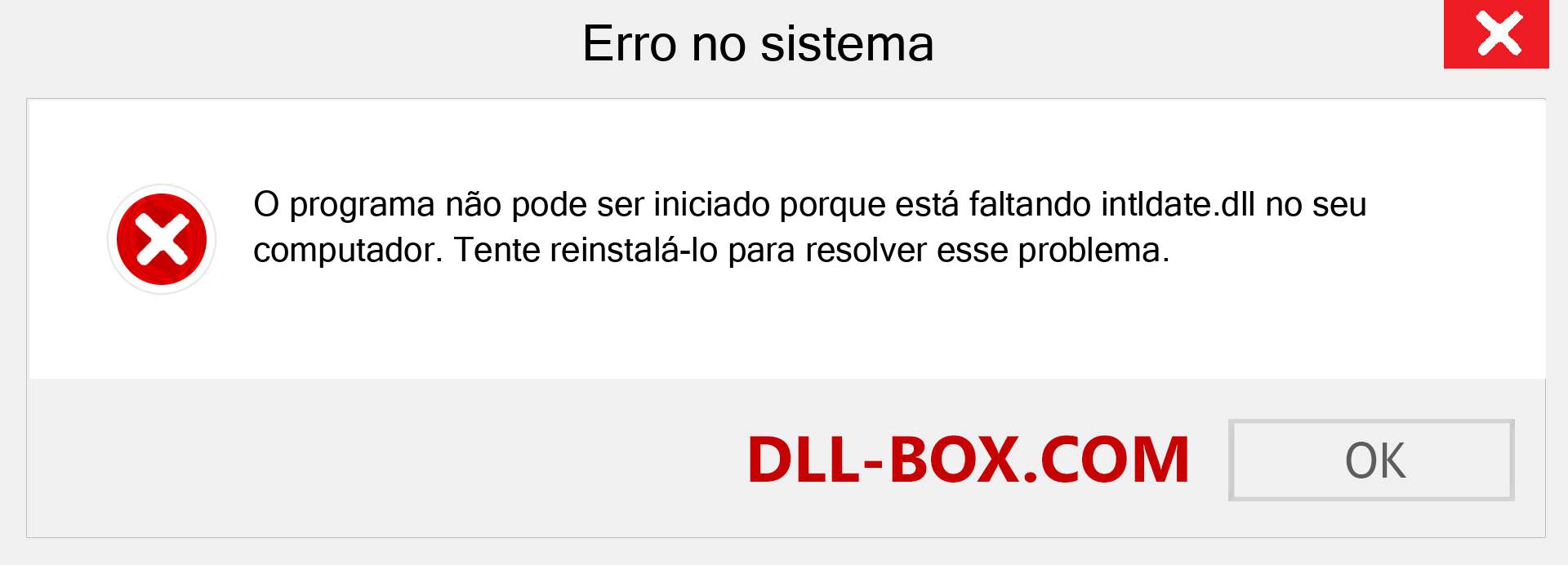 Erro no sistema

O programa não pode ser iniciado porque está faltando intldate.dll no seu computador. Tente reinstalá-lo para resolver esse problema.

DLL-BOX.COM

OK